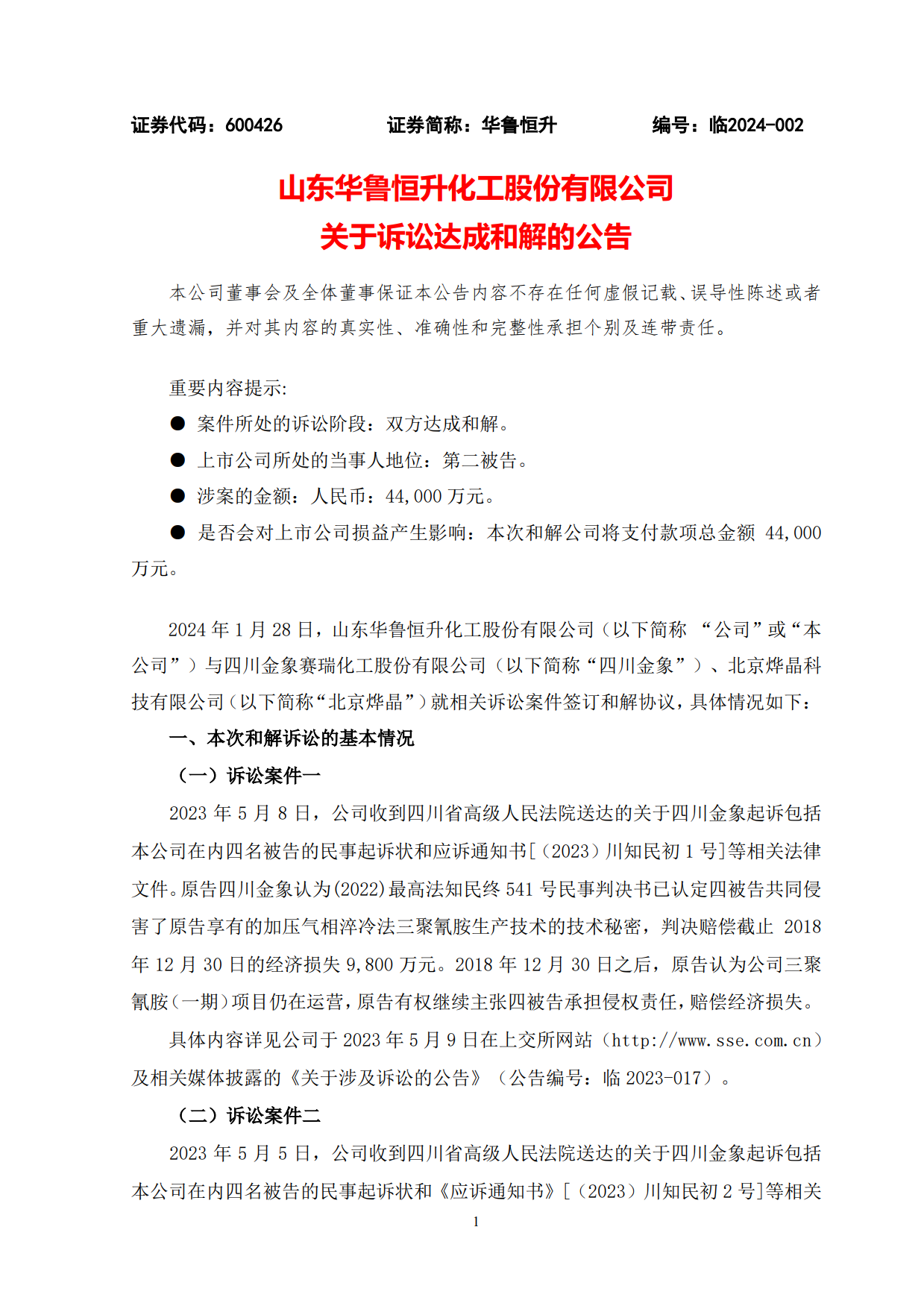 证券代码：600426　　证券简称：华鲁恒升　　编号：临2024-002

山东华鲁恒升化工股份有限公司
关于诉讼达成和解的公告

本公司董事会及全体董事保证本公告内容不存在任何虚假记载、误导性陈述或者重大遗漏，并对其内容的真实性、准确性和完整性承担个别及连带责任。

重要内容提示:

● 案件所处的诉讼阶段：双方达成和解。

● 上市公司所处的当事人地位：第二被告。

● 涉案的金额：人民币：44,000 万元。

● 是否会对上市公司损益产生影响：本次和解公司将支付款项总金额 44,000 万元。

2024 年 1 月 28 日，山东华鲁恒升化工股份有限公司（以下简称 “公司”或“本公司”）与四川金象赛瑞化工股份有限公司（以下简称“四川金象”）、北京烨晶科技有限公司（以下简称“北京烨晶”）就相关诉讼案件签订和解协议，具体情况如下：

一、本次和解诉讼的基本情况

（一）诉讼案件一

2023 年 5 月 8 日，公司收到四川省高级人民法院送达的关于四川金象起诉包括本公司在内四名被告的民事起诉状和应诉通知书[（2023）川知民初 1 号]等相关法律文件。原告四川金象认为(2022)最高法知民终 541 号民事判决书已认定四被告共同侵害了原告享有的加压气相淬冷法三聚氰胺生产技术的技术秘密，判决赔偿截止 2018 年 12 月 30 日的经济损失 9,800 万元。2018 年 12 月 30 日之后，原告认为公司三聚氰胺（一期）项目仍在运营，原告有权继续主张四被告承担侵权责任，赔偿经济损失。

具体内容详见公司于 2023 年 5 月 9 日在上交所网站（http://www.sse.com.cn）及相关媒体披露的《关于涉及诉讼的公告》（公告编号：临 2023-017）。

（二）诉讼案件二

2023 年 5 月 5 日，公司收到四川省高级人民法院送达的关于四川金象起诉包括本公司在内四名被告的民事起诉状和《应诉通知书》[（2023）川知民初 2 号]等相关

1